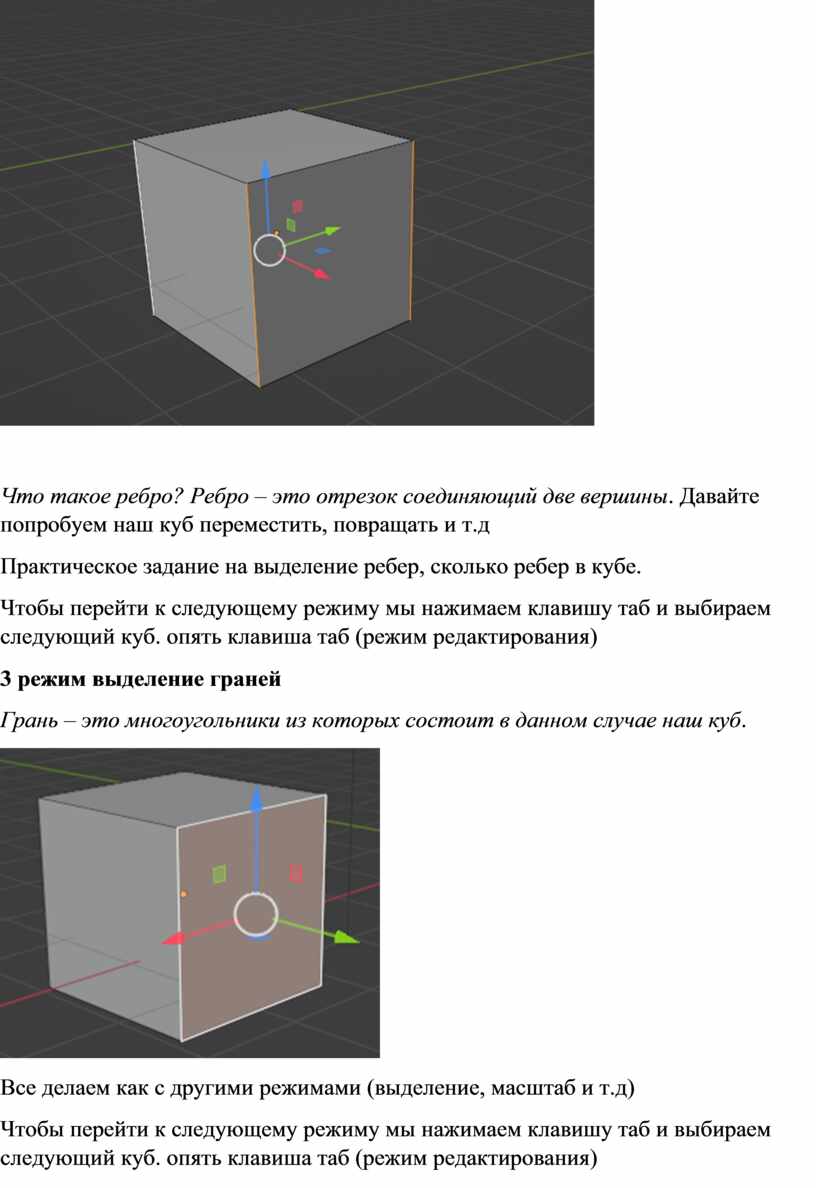 Что такое ребро? Ребро – это отрезок соединяющий две вершины. Давайте попробуем наш куб переместить, повращать и т.д

Практическое задание на выделение ребер, сколько ребер в кубе.

Чтобы перейти к следующему режиму мы нажимаем клавишу таб и выбираем следующий куб. опять клавиша таб (режим редактирования)

3 режим выделение граней

Грань – это многоугольники из которых состоит в данном случае наш куб.

Все делаем как с другими режимами (выделение, масштаб и т.д)

Чтобы перейти к следующему режиму мы нажимаем клавишу таб и выбираем следующий куб. опять клавиша таб (режим редактирования)